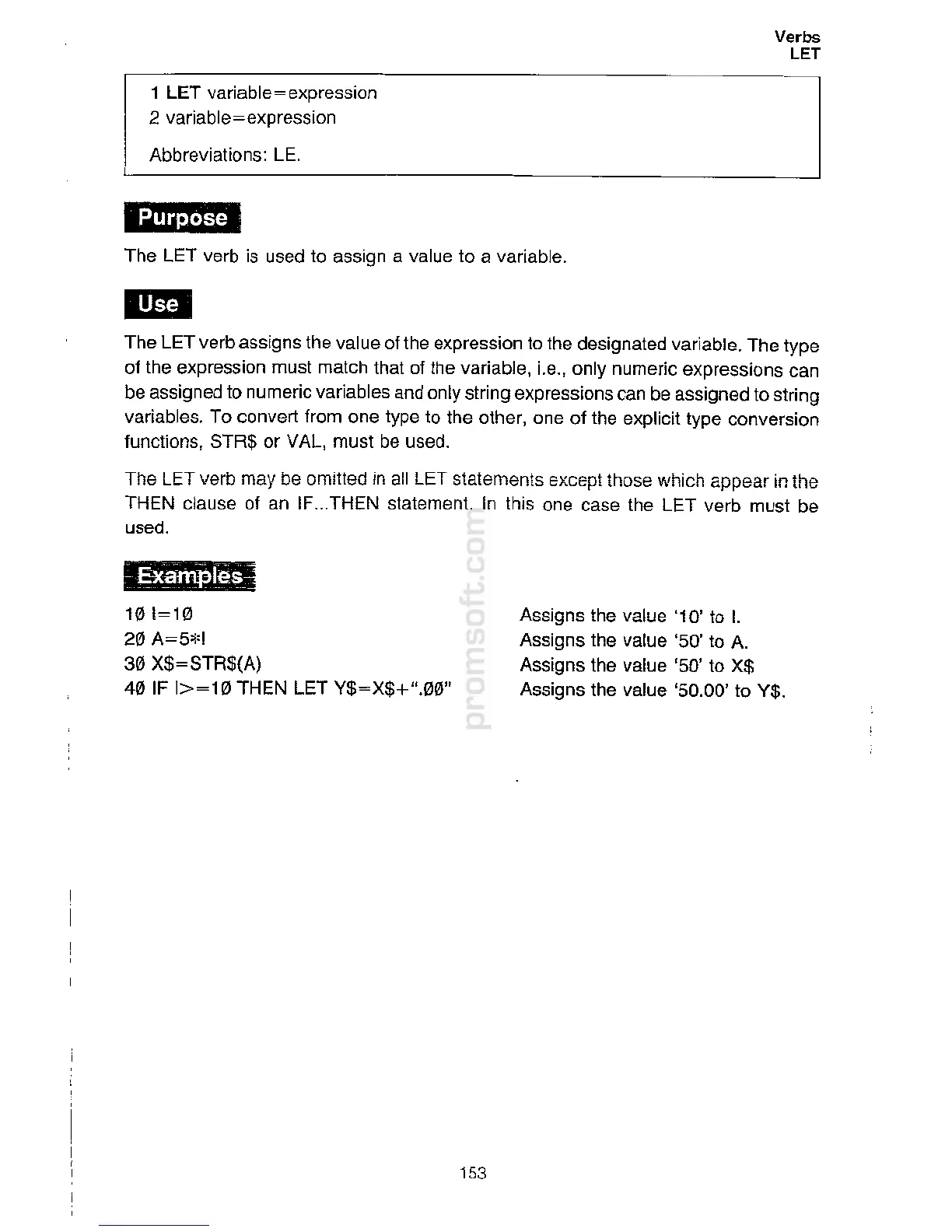 Verbs
LET

1 LET variable=expression
2 variable=expression

Abbreviations: LE.

Purpose

The LET verb is used to assign a value to a variable.

Use

The LET verb assigns the value of the expression to the designated variable. The type of the expression must match that of the variable, i.e., only numeric expressions can be assigned to numeric variables and only string expressions can be assigned to string variables. To convert from one type to the other, one of the explicit type conversion functions, STR$ or VAL, must be used.

The LET verb may be omitted in all LET statements except those which appear in the THEN clause of an IF...THEN statement. In this one case the LET verb must be used.

Examples

10 I=10
20 A=5*I
30 X$=STR$(A)
40 IF I>=10 THEN LET Y$=X$+".00"

Assigns the value '10' to I.
Assigns the value '50' to A.
Assigns the value '50' to X$
Assigns the value '50.00' to Y$.

promsoft.com

153